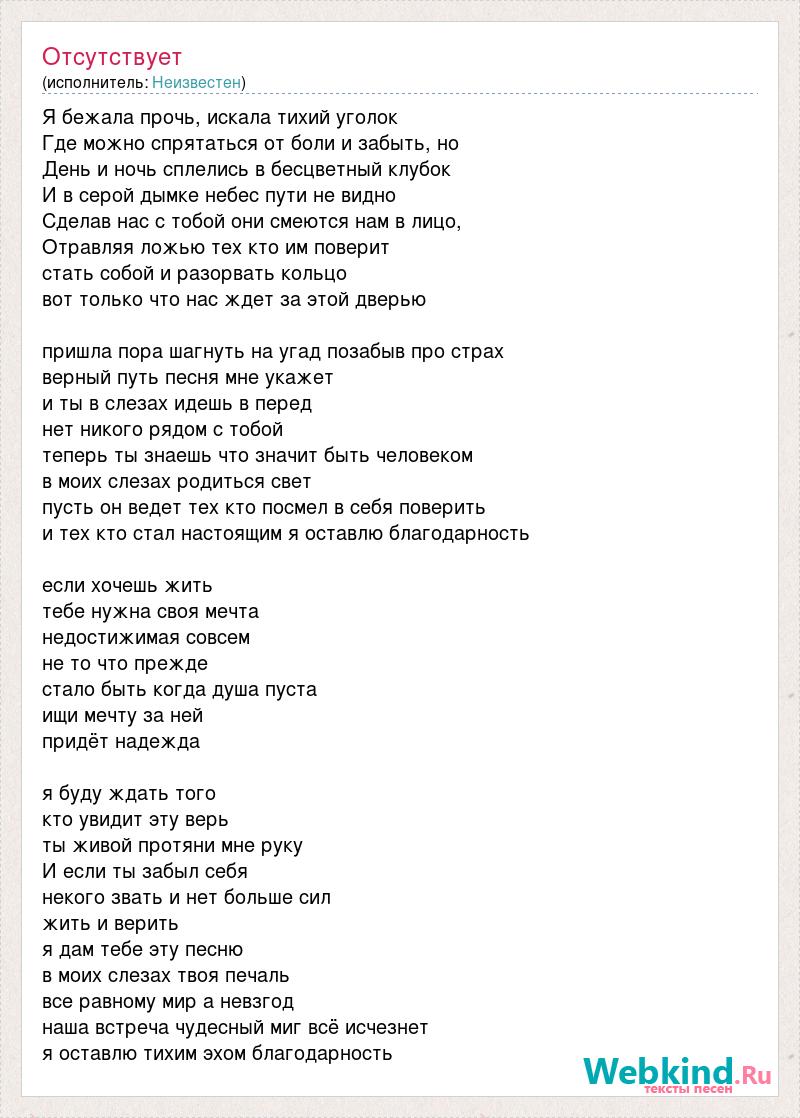 Отсутствует
(исполнитель: Неизвестен)

Я бежала прочь, искала тихий уголок
Где можно спрятаться от боли и забыть, но
День и ночь сплелись в бесцветный клубок
И в серой дымке небес пути не видно
Сделав нас с тобой они смеются нам в лицо,
Отравляя ложью тех кто им поверит
стать собой и разорвать кольцо
вот только что нас ждет за этой дверью

пришла пора шагнуть на угад позабыв про страх
верный путь песня мне укажет
и ты в слезах идешь в перед
нет никого рядом с тобой
теперь ты знаешь что значит быть человеком
в моих слезах родиться свет
пусть он ведет тех кто посмел в себя поверить
и тех кто стал настоящим я оставлю благодарность

если хочешь жить
тебе нужна своя мечта
недостижимая совсем
не то что прежде
стало быть когда душа пуста
ищи мечту за ней
придёт надежда

я буду ждать того
кто увидит эту верь
ты живой протяни мне руку
И если ты забыл себя
некого звать и нет больше сил
жить и верить
я дам тебе эту песню
в моих слезах твоя печаль
все равному мир а невзгод
наша встреча чудесный миг всё исчезнет
я оставлю тихим эхом благодарность

Webkind.Ru
тексты песен